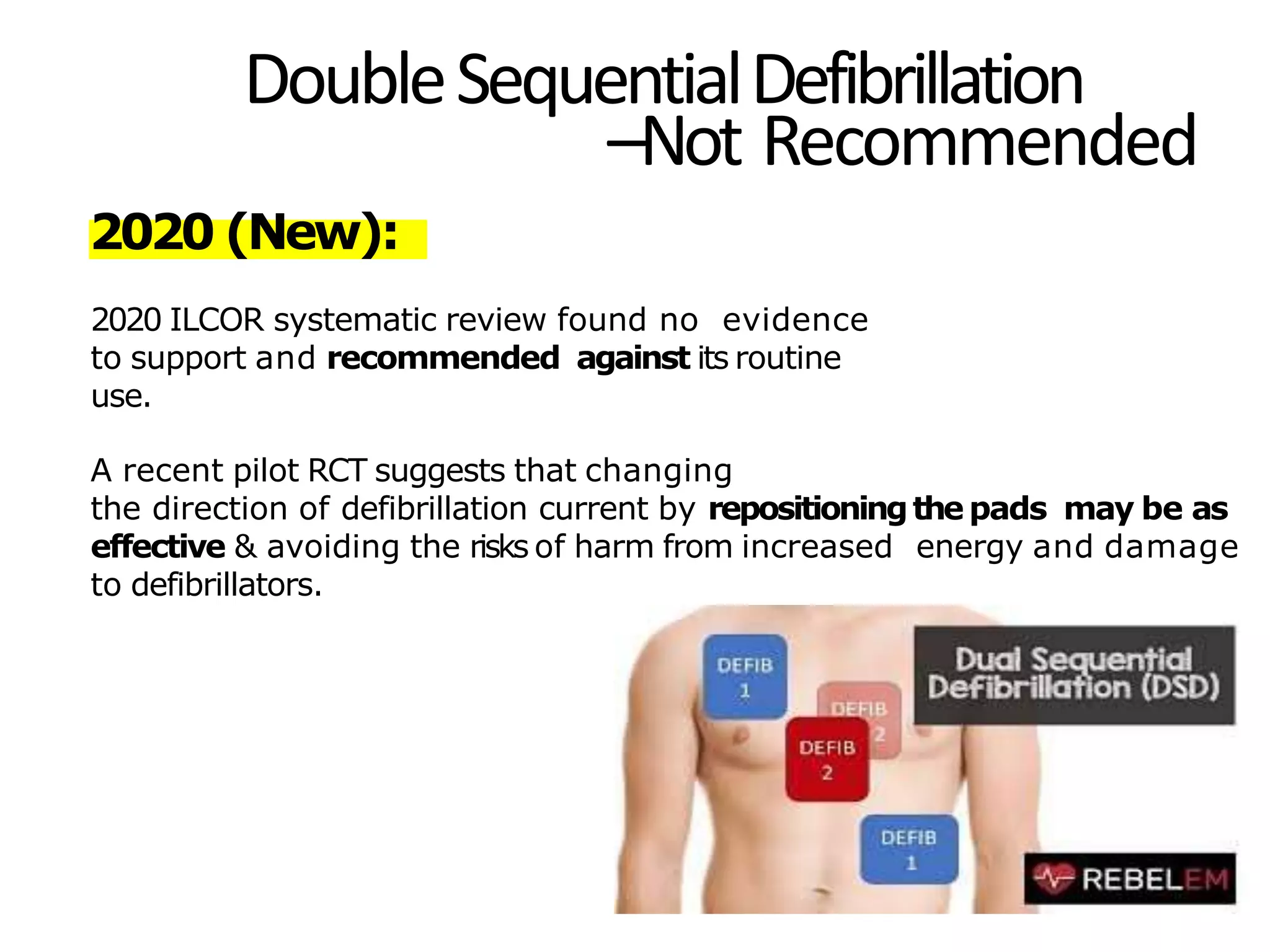 Double Sequential Defibrillation –Not Recommended

2020 (New):

2020 ILCOR systematic review found no evidence to support and recommended against its routine use.

A recent pilot RCT suggests that changing the direction of defibrillation current by repositioning the pads may be as effective & avoiding the risks of harm from increased energy and damage to defibrillators.

DEFIB 1

DEFIB 2

DEFIB 2

DEFIB 1

Dual Sequential Defibrillation (DSD)

REBELEM